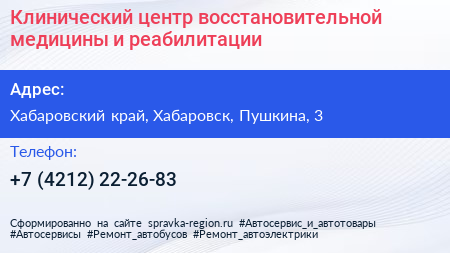 Клинический центр восстановительной медицины и реабилитации

Адрес:

Хабаровский край, Хабаровск, Пушкина, 3

Телефон:

+7 (4212) 22-26-83

Сформированно на сайте spravka-region.ru #Автосервис_и_автотовары #Автосервисы #Ремонт_автобусов #Ремонт_автоэлектрики